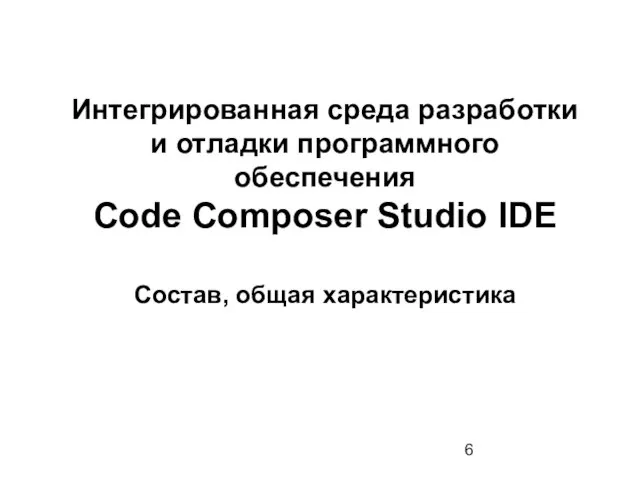 Интегрированная среда разработки и отладки программного обеспечения
Code Composer Studio IDE

Состав, общая характеристика

6